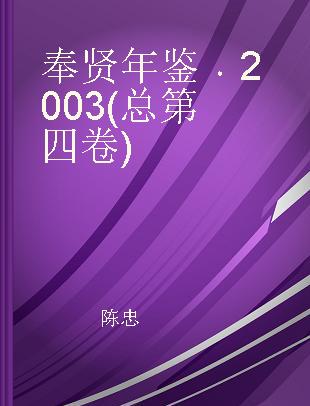 奉贤年鉴 · 2003(总第四卷)

陈忠